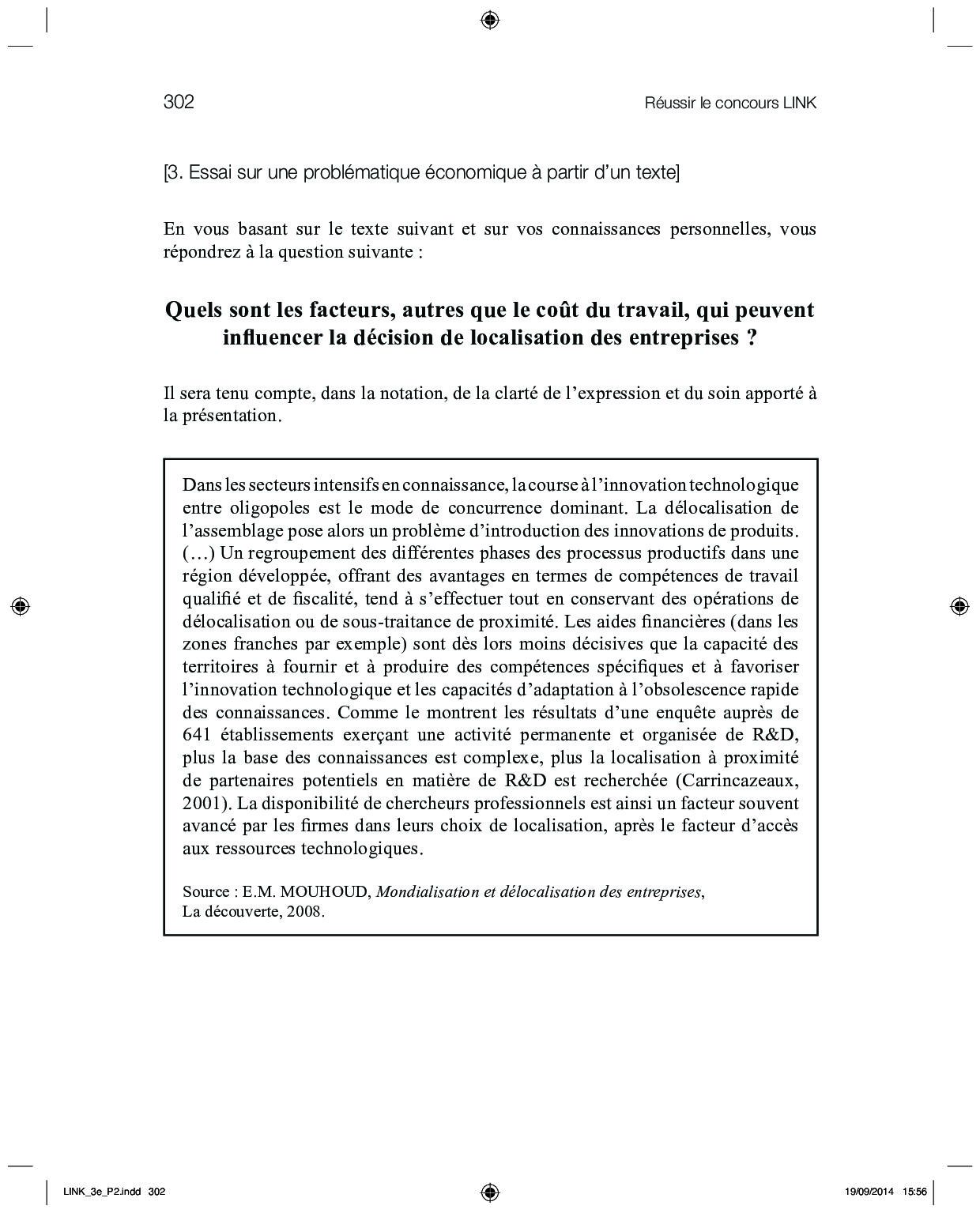 302

Réussir le concours LINK

[3. Essai sur une problématique économique à partir d'un texte]

En vous basant sur le texte suivant et sur vos connaissances personnelles, vous répondrez à la question suivante :

Quels sont les facteurs, autres que le coût du travail, qui peuvent influencer la décision de localisation des entreprises ?

Il sera tenu compte, dans la notation, de la clarté de l'expression et du soin apporté à la présentation.

Dans les secteurs intensifs en connaissance, la course à l'innovation technologique entre oligopoles est le mode de concurrence dominant. La délocalisation de l'assemblage pose alors un problème d'introduction des innovations de produits. (…) Un regroupement des différentes phases des processus productifs dans une région développée, offrant des avantages en termes de compétences de travail qualifié et de fiscalité, tend à s'effectuer tout en conservant des opérations de délocalisation ou de sous-traitance de proximité. Les aides financières (dans les zones franches par exemple) sont dès lors moins décisives que la capacité des territoires à fournir et à produire des compétences spécifiques et à favoriser l'innovation technologique et les capacités d'adaptation à l'obsolescence rapide des connaissances. Comme le montrent les résultats d'une enquête auprès de 641 établissements exerçant une activité permanente et organisée de R&D, plus la base des connaissances est complexe, plus la localisation à proximité de partenaires potentiels en matière de R&D est recherchée (Carrincazeaux, 2001). La disponibilité de chercheurs professionnels est ainsi un facteur souvent avancé par les firmes dans leurs choix de localisation, après le facteur d'accès aux ressources technologiques.

Source : E.M. MOUHOUD, Mondialisation et délocalisation des entreprises, La découverte, 2008.

LINK_3e_P2.indd 302

19/09/2014 15:56